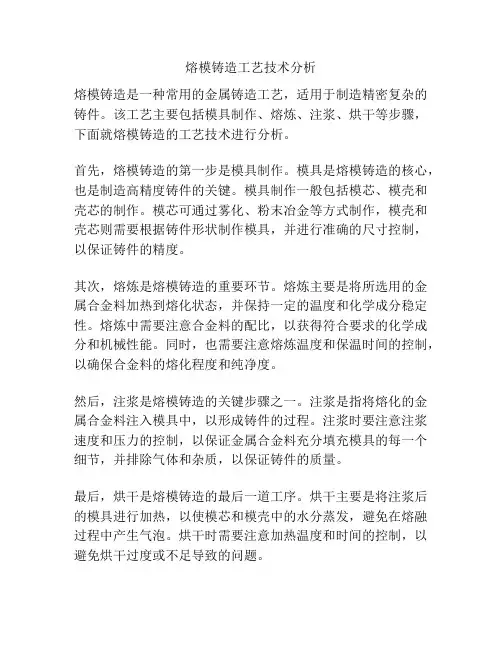 熔模铸造工艺技术分析

熔模铸造是一种常用的金属铸造工艺，适用于制造精密复杂的铸件。该工艺主要包括模具制作、熔炼、注浆、烘干等步骤，下面就熔模铸造的工艺技术进行分析。

首先，熔模铸造的第一步是模具制作。模具是熔模铸造的核心，也是制造高精度铸件的关键。模具制作一般包括模芯、模壳和壳芯的制作。模芯可通过雾化、粉末冶金等方式制作，模壳和壳芯则需要根据铸件形状制作模具，并进行准确的尺寸控制，以保证铸件的精度。

其次，熔炼是熔模铸造的重要环节。熔炼主要是将所选用的金属合金料加热到熔化状态，并保持一定的温度和化学成分稳定性。熔炼中需要注意合金料的配比，以获得符合要求的化学成分和机械性能。同时，也需要注意熔炼温度和保温时间的控制，以确保合金料的熔化程度和纯净度。

然后，注浆是熔模铸造的关键步骤之一。注浆是指将熔化的金属合金料注入模具中，以形成铸件的过程。注浆时要注意注浆速度和压力的控制，以保证金属合金料充分填充模具的每一个细节，并排除气体和杂质，以保证铸件的质量。

最后，烘干是熔模铸造的最后一道工序。烘干主要是将注浆后的模具进行加热，以使模芯和模壳中的水分蒸发，避免在熔融过程中产生气泡。烘干时需要注意加热温度和时间的控制，以避免烘干过度或不足导致的问题。